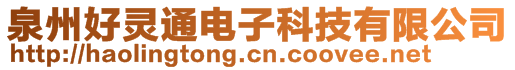 泉州好灵通电子科技有限公司
http://haolingtong.cn.coovee.net